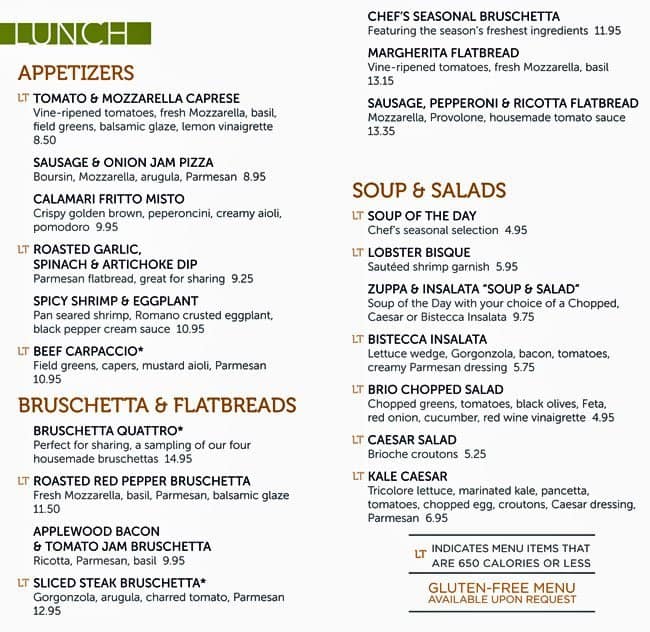 LUNCH

APPETIZERS

LT TOMATO & MOZZARELLA CAPRESE
Vine-ripened tomatoes, fresh Mozzarella, basil, field greens, balsamic glaze, lemon vinaigrette 8.50

SAUSAGE & ONION JAM PIZZA
Boursin, Mozzarella, arugula, Parmesan 8.95

CALAMARI FRITTO MISTO
Crispy golden brown, peperoncini, creamy aioli, pomodoro 9.95

LT ROASTED GARLIC, SPINACH & ARTICHOKE DIP
Parmesan flatbread, great for sharing 9.25

SPICY SHRIMP & EGGPLANT
Pan seared shrimp, Romano crusted eggplant, black pepper cream sauce 10.95

LT BEEF CARPACCIO*
Field greens, capers, mustard aioli, Parmesan 10.95

BRUSCHETTA & FLATBREADS

BRUSCHETTA QUATTRO*
Perfect for sharing, a sampling of our four housemade bruschettas 14.95

LT ROASTED RED PEPPER BRUSCHETTA
Fresh Mozzarella, basil, Parmesan, balsamic glaze 11.50

APPLEWOOD BACON & TOMATO JAM BRUSCHETTA
Ricotta, Parmesan, basil 9.95

LT SLICED STEAK BRUSCHETTA*
Gorgonzola, arugula, charred tomato, Parmesan 12.95

CHEF'S SEASONAL BRUSCHETTA
Featuring the season's freshest ingredients 11.95

MARGHERITA FLATBREAD
Vine-ripened tomatoes, fresh Mozzarella, basil 13.15

SAUSAGE, PEPPERONI & RICOTTA FLATBREAD
Mozzarella, Provolone, housemade tomato sauce 13.35

SOUP & SALADS

LT SOUP OF THE DAY
Chef's seasonal selection 4.95

LT LOBSTER BISQUE
Sautéed shrimp garnish 5.95

ZUPPA & INSALATA "SOUP & SALAD"
Soup of the Day with your choice of a Chopped, Caesar or Bistecca Insalata 9.75

LT BISTECCA INSALATA
Lettuce wedge, Gorgonzola, bacon, tomatoes, creamy Parmesan dressing 5.75

LT BRIO CHOPPED SALAD
Chopped greens, tomatoes, black olives, Feta, red onion, cucumber, red wine vinaigrette 4.95

LT CAESAR SALAD
Brioche croutons 5.25

LT KALE CAESAR
Tricolore lettuce, marinated kale, pancetta, tomatoes, chopped egg, croutons, Caesar dressing, Parmesan 6.95

LT INDICATES MENU ITEMS THAT ARE 650 CALORIES OR LESS

GLUTEN-FREE MENU
AVAILABLE UPON REQUEST